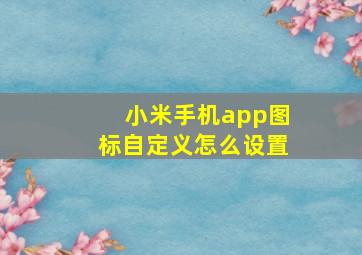 小米手机app图标自定义怎么设置